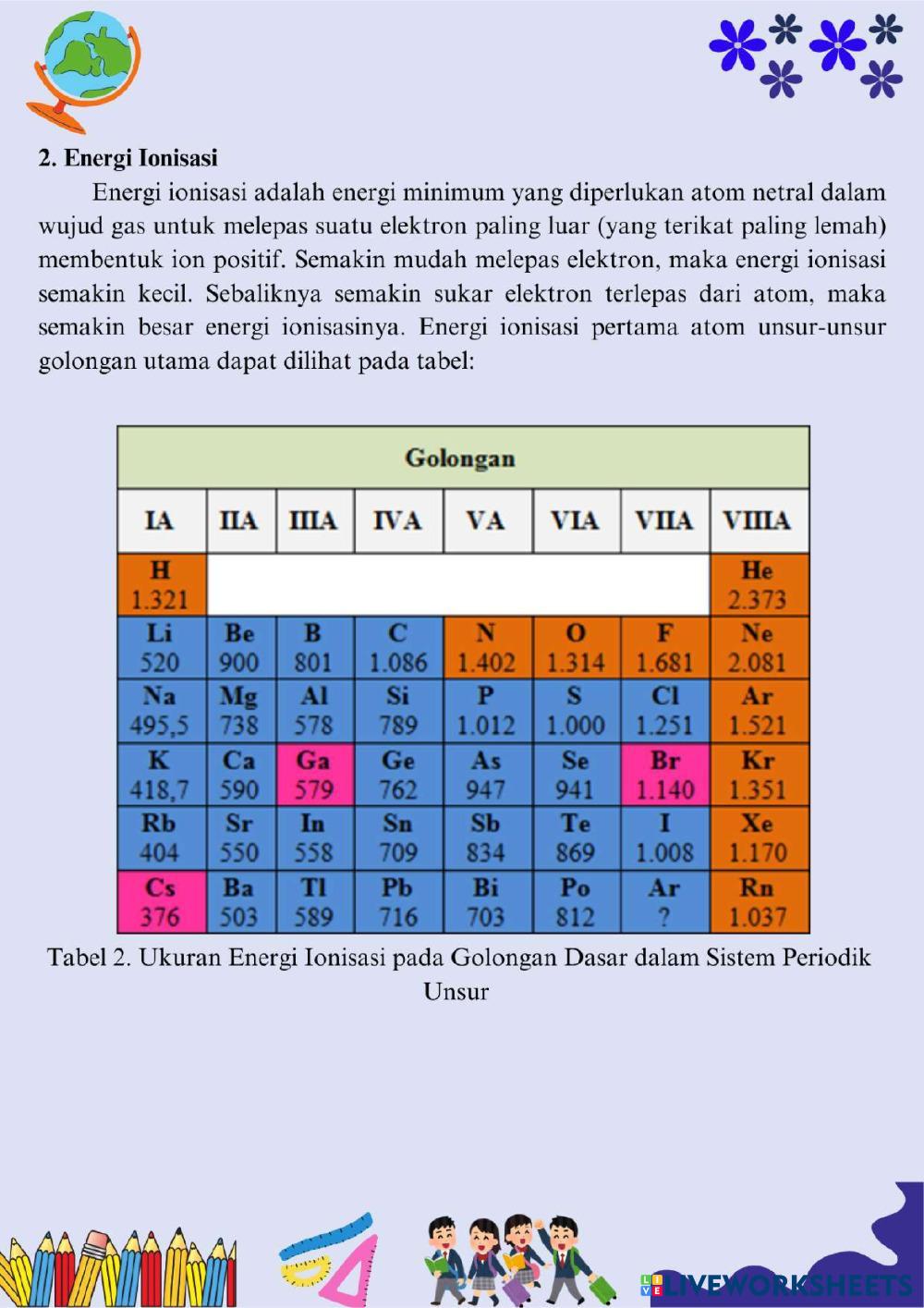 2. Energi Ionisasi

Energi ionisasi adalah energi minimum yang diperlukan atom netral dalam wujud gas untuk melepas suatu elektron paling luar (yang terikat paling lemah) membentuk ion positif. Semakin mudah melepas elektron, maka energi ionisasi semakin kecil. Sebaliknya semakin sukar elektron terlepas dari atom, maka semakin besar energi ionisasinya. Energi ionisasi pertama atom unsur-unsur golongan utama dapat dilihat pada tabel:

| Golongan | | | | | | | |
|---|---|---|---|---|---|---|---|
| IA | IIA | IIIA | IVA | VA | VIA | VIIA | VIIIA |
| H 1.321 | | | | | | | He 2.373 |
| Li 520 | Be 900 | B 801 | C 1.086 | N 1.402 | O 1.314 | F 1.681 | Ne 2.081 |
| Na 495,5 | Mg 738 | Al 578 | Si 789 | P 1.012 | S 1.000 | Cl 1.251 | Ar 1.521 |
| K 418,7 | Ca 590 | Ga 579 | Ge 762 | As 947 | Se 941 | Br 1.140 | Kr 1.351 |
| Rb 404 | Sr 550 | In 558 | Sn 709 | Sb 834 | Te 869 | I 1.008 | Xe 1.170 |
| Cs 376 | Ba 503 | Tl 589 | Pb 716 | Bi 703 | Po 812 | Ar ? | Rn 1.037 |

Tabel 2. Ukuran Energi Ionisasi pada Golongan Dasar dalam Sistem Periodik Unsur

LIVEWORKSHEETS